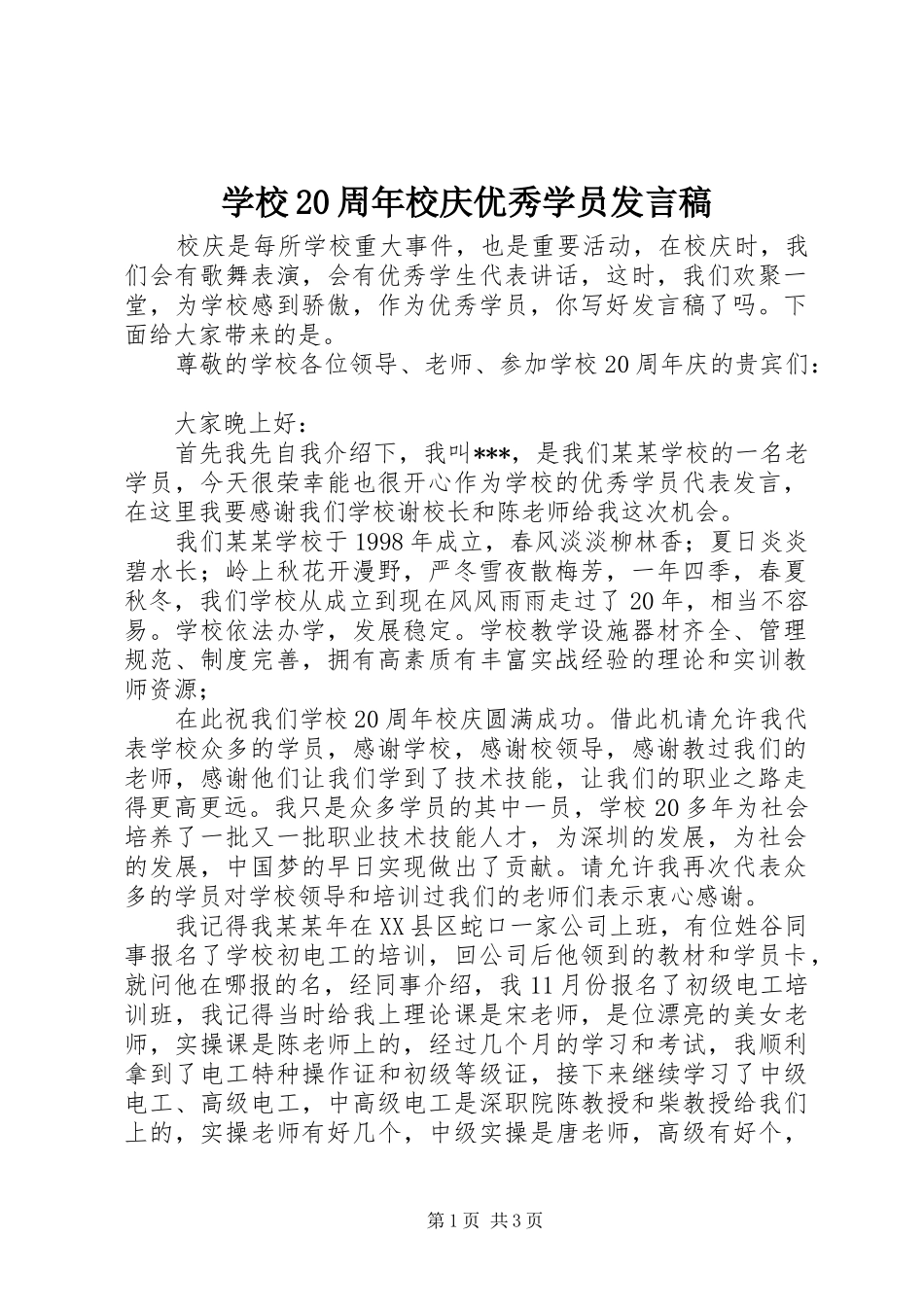 学校20周年校庆优秀学员发言稿

校庆是每所学校重大事件，也是重要活动，在校庆时，我们会有歌舞表演，会有优秀学生代表讲话，这时，我们欢聚一堂，为学校感到骄傲，作为优秀学员，你写好发言稿了吗。下面给大家带来的是。

尊敬的学校各位领导、老师、参加学校20周年庆的贵宾们：

大家晚上好：

首先我先自我介绍下，我叫***，是我们某某学校的一名老学员，今天很荣幸能也很开心作为学校的优秀学员代表发言，在这里我要感谢我们学校谢校长和陈老师给我这次机会。

我们某某学校于1998年成立，春风淡淡柳林香；夏日炎炎碧水长；岭上秋花开漫野，严冬雪夜散梅芳，一年四季，春夏秋冬，我们学校从成立到现在风风雨雨走过了20年，相当不容易。学校依法办学，发展稳定。学校教学设施器材齐全、管理规范、制度完善，拥有高素质有丰富实战经验的理论和实训教师资源；

在此祝我们学校20周年校庆圆满成功。借此机请允许我代表学校众多的学员，感谢学校，感谢校领导，感谢教过我们的老师，感谢他们让我们学到了技术技能，让我们的职业之路走得更高更远。我只是众多学员的其中一员，学校20多年为社会培养了一批又一批职业技术技能人才，为深圳的发展，为社会的发展，中国梦的早日实现做出了贡献。请允许我再次代表众多的学员对学校领导和培训过我们的老师们表示衷心感谢。

我记得我某某年在XX县区蛇口一家公司上班，有位姓谷同事报名了学校初电工的培训，回公司后他领到的教材和学员卡，就问他在哪报的名，经同事介绍，我11月份报名了初级电工培训班，我记得当时给我上理论课是宋老师，是位漂亮的美女老师，实操课是陈老师上的，经过几个月的学习和考试，我顺利拿到了电工特种操作证和初级等级证，接下来继续学习了中级电工、高级电工，中高级电工是深职院陈教授和柴教授给我们上的，实操老师有好几个，中级实操是唐老师，高级有好个，

第1页 共3页